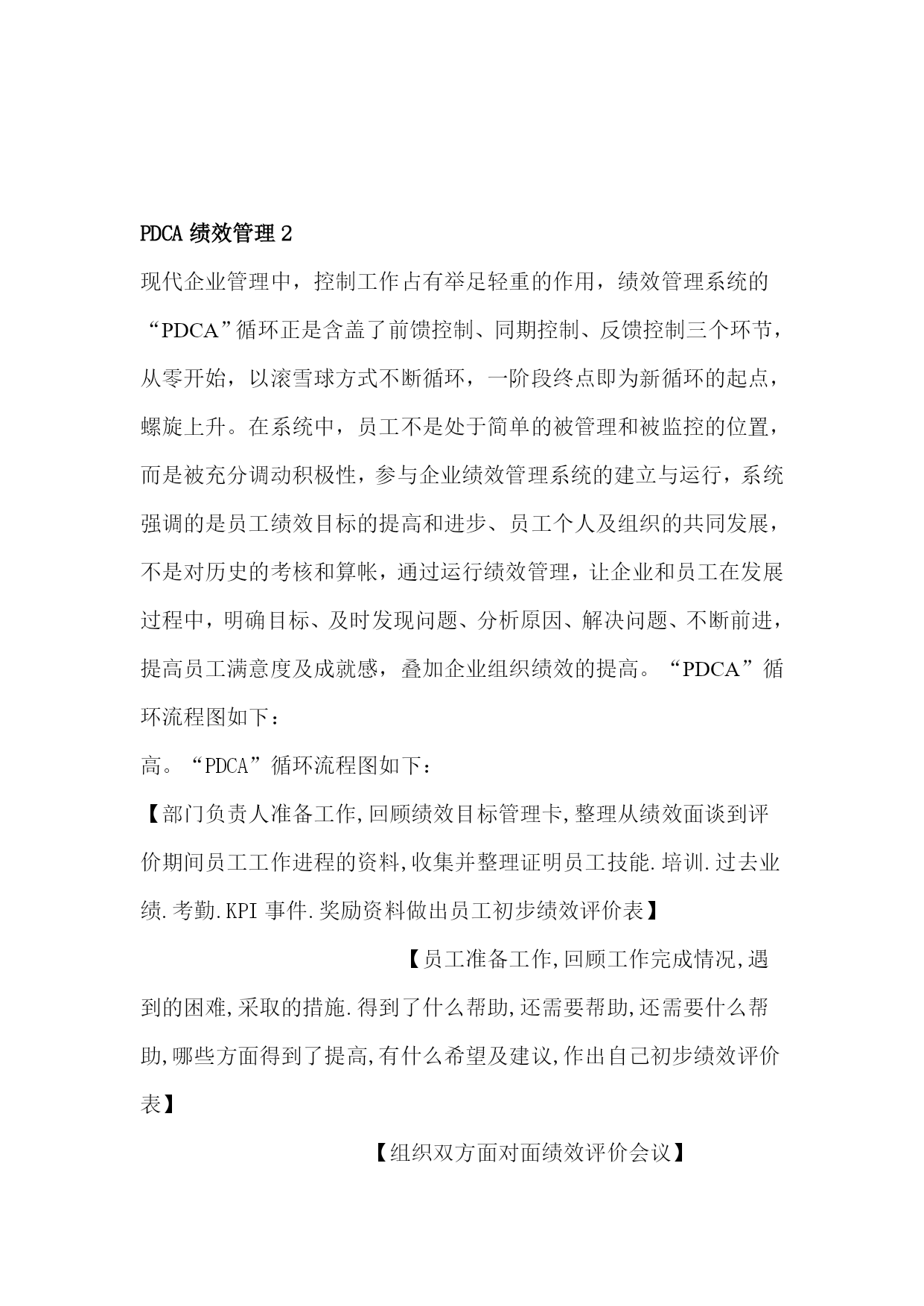 PDCA 绩效管理 2

现代企业管理中，控制工作占有举足轻重的作用，绩效管理系统的“PDCA”循环正是含盖了前馈控制、同期控制、反馈控制三个环节，从零开始，以滚雪球方式不断循环，一阶段终点即为新循环的起点，螺旋上升。在系统中，员工不是处于简单的被管理和被监控的位置，而是被充分调动积极性，参与企业绩效管理系统的建立与运行，系统强调的是员工绩效目标的提高和进步、员工个人及组织的共同发展，不是对历史的考核和算帐，通过运行绩效管理，让企业和员工在发展过程中，明确目标、及时发现问题、分析原因、解决问题、不断前进，提高员工满意度及成就感，叠加企业组织绩效的提高。“PDCA”循环流程图如下：

高。“PDCA”循环流程图如下：

【部门负责人准备工作,回顾绩效目标管理卡,整理从绩效面谈到评价期间员工工作进程的资料,收集并整理证明员工技能.培训.过去业绩.考勤.KPI 事件.奖励资料做出员工初步绩效评价表】

【员工准备工作,回顾工作完成情况,遇到的困难,采取的措施.得到了什么帮助,还需要帮助,还需要什么帮助,哪些方面得到了提高,有什么希望及建议,作出自己初步绩效评价表】

【组织双方面对面绩效评价会议】